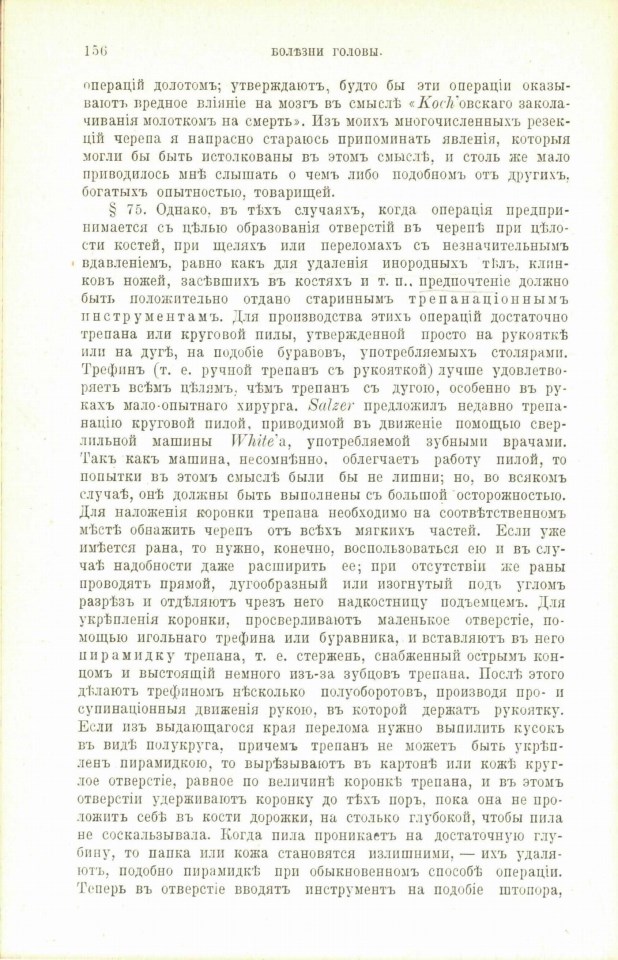 156 БОЛѢЗНИ ГОЛОВЫ.

операцій долотомъ; утверждаютъ, будто бы эти операціи оказываютъ вредное вліяніе на мозгъ въ смыслѣ «Koch'овскаго заколачиванія молоткомъ на смерть». Изъ моихъ многочисленныхъ резекцій черепа я напрасно стараюсь припоминать явленія, которыя могли бы быть истолкованы въ этомъ смыслѣ, и столь же мало приводилось мнѣ слышать о чемъ либо подобномъ отъ другихъ, богатыхъ опытностью, товарищей.

§ 75. Однако, въ тѣхъ случаяхъ, когда операція предпринимается съ цѣлью образованія отверстій въ черепѣ при цѣлости костей, при щеляхъ или переломахъ съ незначительнымъ вдавленіемъ, равно какъ для удаленія инородныхъ тѣлъ, клинковъ ножей, засѣвшихъ въ костяхъ и т. п., предпочтеніе должно быть положительно отдано стариннымъ трепанаціоннымъ инструментамъ. Для производства этихъ операцій достаточно трепана или круговой пилы, утвержденной просто на рукояткѣ или на дугѣ, на подобіе буравовъ, употребляемыхъ столярами. Трефинъ (т. е. ручной трепанъ съ рукояткой) лучше удовлетворяетъ всѣмъ цѣлямъ, чѣмъ трепанъ съ дугою, особенно въ рукахъ мало-опытнаго хирурга. Salzer предложилъ недавно трепанацію круговой пилой, приводимой въ движеніе помощью сверлильной машины White'a, употребляемой зубными врачами. Такъ какъ машина, несомнѣнно, облегчаетъ работу пилой, то попытки въ этомъ смыслѣ были бы не лишни; но, во всякомъ случаѣ, онѣ должны быть выполнены съ большой осторожностью. Для наложенія коронки трепана необходимо на соотвѣтственномъ мѣстѣ обнажить черепъ отъ всѣхъ мягкихъ частей. Если уже имѣется рана, то нужно, конечно, воспользоваться ею и въ случаѣ надобности даже расширить ее; при отсутствіи же раны проводятъ прямой, дугообразный или изогнутый подъ угломъ разрѣзъ и отдѣляютъ чрезъ него надкостницу подъемцемъ. Для укрѣпленія коронки, просверливаютъ маленькое отверстіе, помощью игольнаго трефина или буравника, и вставляютъ въ него пирамидку трепана, т. е. стержень, снабженный острымъ концомъ и выстоящій немного изъ-за зубцовъ трепана. Послѣ этого дѣлаютъ трефиномъ нѣсколько полуоборотовъ, производя про- и супинаціонныя движенія рукою, въ которой держатъ рукоятку. Если изъ выдающагося края перелома нужно выпилить кусокъ въ видѣ полукруга, причемъ трепанъ не можетъ быть укрѣпленъ пирамидкою, то вырѣзываютъ въ картонѣ или кожѣ круглое отверстіе, равное по величинѣ коронкѣ трепана, и въ этомъ отверстіи удерживаютъ коронку до тѣхъ поръ, пока она не проложитъ себѣ въ кости дорожки, на столько глубокой, чтобы пила не соскальзывала. Когда пила проникаетъ на достаточную глубину, то папка или кожа становятся излишними, — ихъ удаляютъ, подобно пирамидкѣ при обыкновенномъ способѣ операціи. Теперь въ отверстіе вводятъ инструментъ на подобіе штопора,